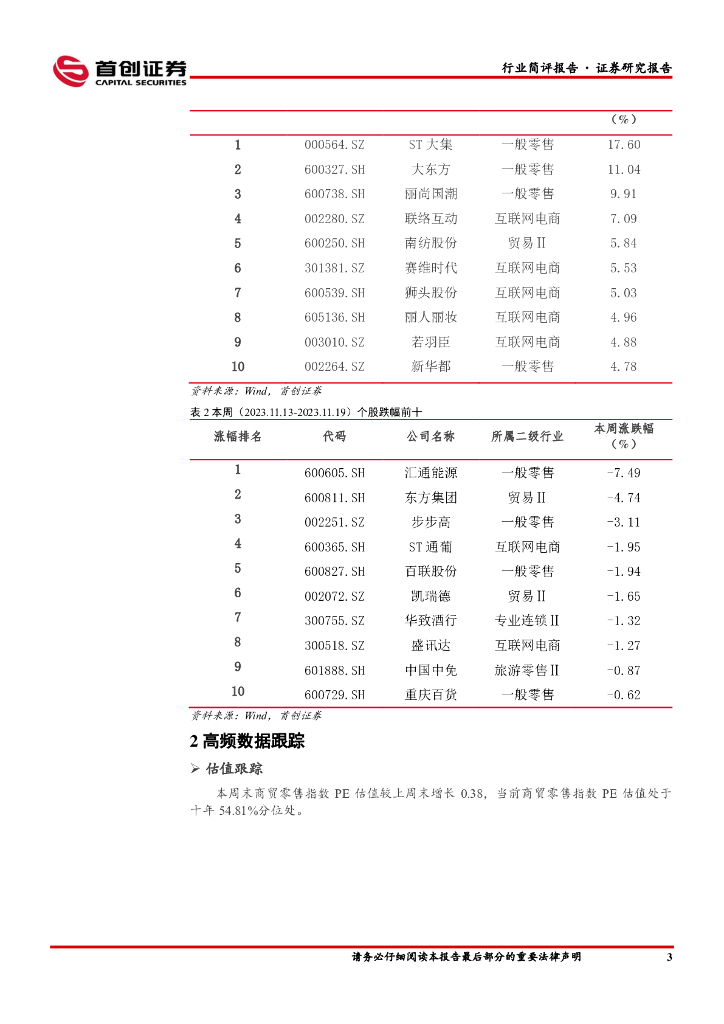 首创证券
CAPITAL SECURITIES

行业简评报告 · 证券研究报告

| | | | | （%） |
|---|---|---|---|---|
| 1 | 000564.SZ | ST大集 | 一般零售 | 17.60 |
| 2 | 600327.SH | 大东方 | 一般零售 | 11.04 |
| 3 | 600738.SH | 丽尚国潮 | 一般零售 | 9.91 |
| 4 | 002280.SZ | 联络互动 | 互联网电商 | 7.09 |
| 5 | 600250.SH | 南纺股份 | 贸易Ⅱ | 5.84 |
| 6 | 301381.SZ | 赛维时代 | 互联网电商 | 5.53 |
| 7 | 600539.SH | 狮头股份 | 互联网电商 | 5.03 |
| 8 | 605136.SH | 丽人丽妆 | 互联网电商 | 4.96 |
| 9 | 003010.SZ | 若羽臣 | 互联网电商 | 4.88 |
| 10 | 002264.SZ | 新华都 | 一般零售 | 4.78 |

资料来源：Wind，首创证券

表 2 本周（2023.11.13-2023.11.19）个股跌幅前十

| 涨幅排名 | 代码 | 公司名称 | 所属二级行业 | 本周涨跌幅（%） |
|---|---|---|---|---|
| 1 | 600605.SH | 汇通能源 | 一般零售 | -7.49 |
| 2 | 600811.SH | 东方集团 | 贸易Ⅱ | -4.74 |
| 3 | 002251.SZ | 步步高 | 一般零售 | -3.11 |
| 4 | 600365.SH | ST通葡 | 互联网电商 | -1.95 |
| 5 | 600827.SH | 百联股份 | 一般零售 | -1.94 |
| 6 | 002072.SZ | 凯瑞德 | 贸易Ⅱ | -1.65 |
| 7 | 300755.SZ | 华致酒行 | 专业连锁Ⅱ | -1.32 |
| 8 | 300518.SZ | 盛讯达 | 互联网电商 | -1.27 |
| 9 | 601888.SH | 中国中免 | 旅游零售Ⅱ | -0.87 |
| 10 | 600729.SH | 重庆百货 | 一般零售 | -0.62 |

资料来源：Wind，首创证券

2 高频数据跟踪

➢ 估值跟踪

本周末商贸零售指数 PE 估值较上周末增长 0.38，当前商贸零售指数 PE 估值处于十年 54.81%分位处。

请务必仔细阅读本报告最后部分的重要法律声明 3